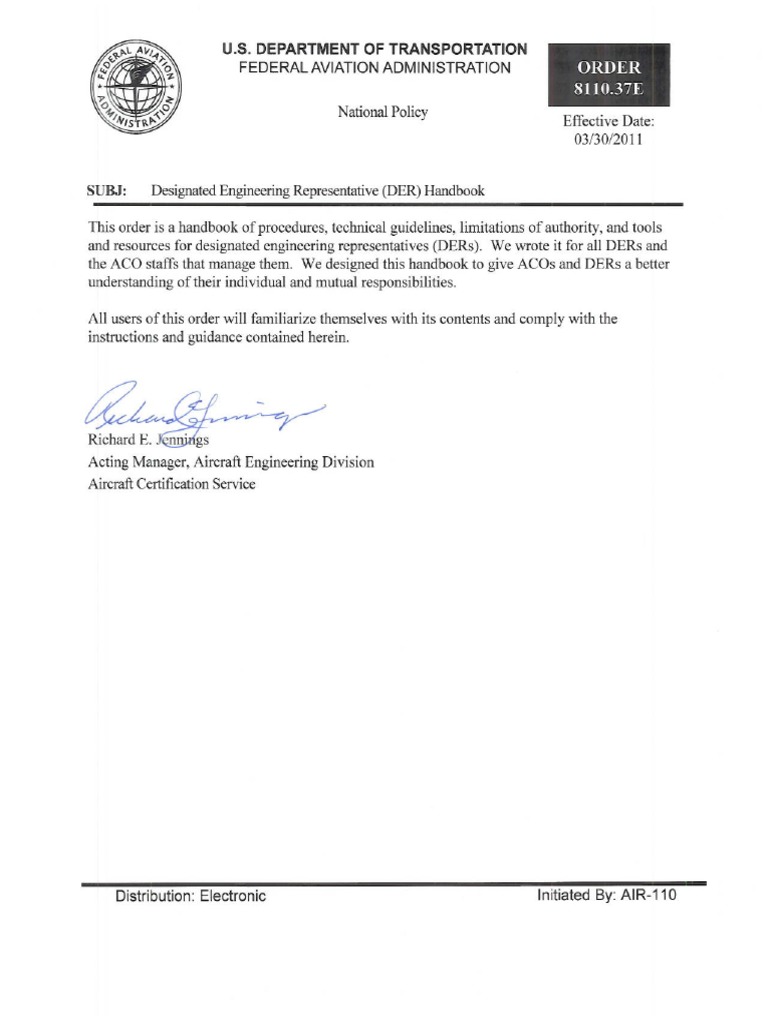 FEDERAL AVIATION ADMINISTRATION

U.S. DEPARTMENT OF TRANSPORTATION
FEDERAL AVIATION ADMINISTRATION

ORDER
8110.37E

National Policy

Effective Date:
03/30/2011

SUBJ: Designated Engineering Representative (DER) Handbook

This order is a handbook of procedures, technical guidelines, limitations of authority, and tools and resources for designated engineering representatives (DERs). We wrote it for all DERs and the ACO staffs that manage them. We designed this handbook to give ACOs and DERs a better understanding of their individual and mutual responsibilities.

All users of this order will familiarize themselves with its contents and comply with the instructions and guidance contained herein.

Richard E. Jennings

Richard E. Jennings
Acting Manager, Aircraft Engineering Division
Aircraft Certification Service

Distribution: Electronic

Initiated By: AIR-110